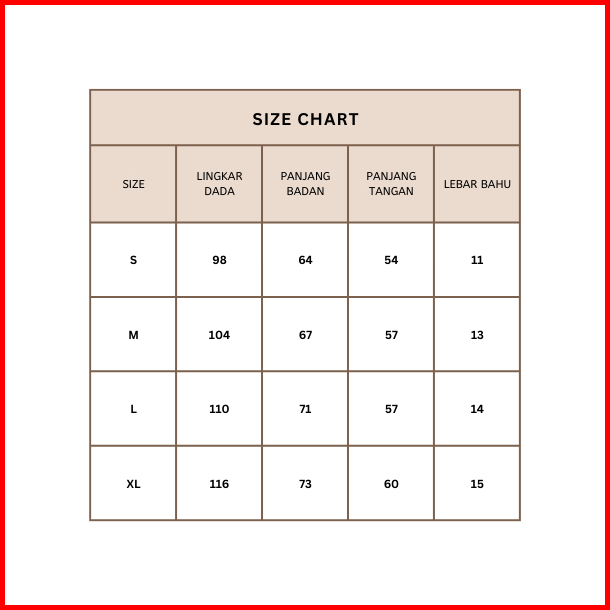 SIZE CHART

| SIZE | LINGKAR DADA | PANJANG BADAN | PANJANG TANGAN | LEBAR BAHU |
|---|---|---|---|---|
| S | 98 | 64 | 54 | 11 |
| M | 104 | 67 | 57 | 13 |
| L | 110 | 71 | 57 | 14 |
| XL | 116 | 73 | 60 | 15 |